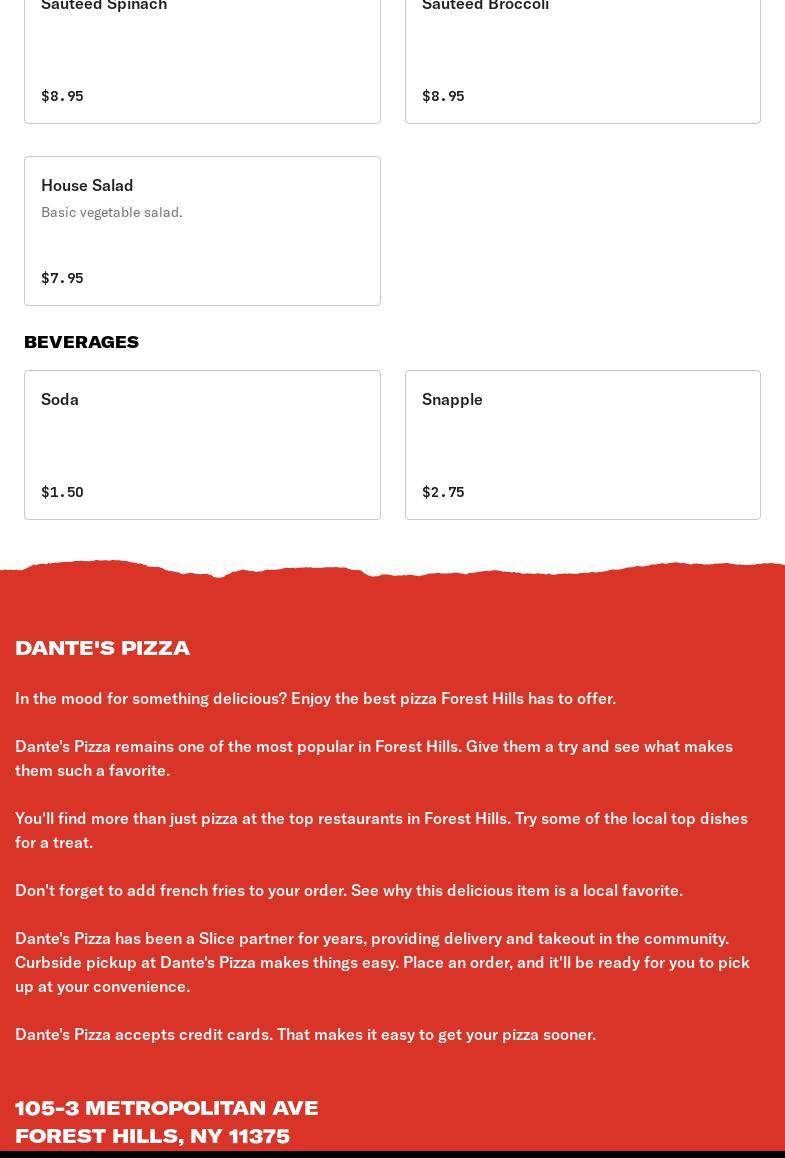 Sauteed Spinach

$8.95

Sauteed Broccoli

$8.95

House Salad

Basic vegetable salad.

$7.95

BEVERAGES

Soda

$1.50

Snapple

$2.75

DANTE'S PIZZA

In the mood for something delicious? Enjoy the best pizza Forest Hills has to offer.

Dante's Pizza remains one of the most popular in Forest Hills. Give them a try and see what makes them such a favorite.

You'll find more than just pizza at the top restaurants in Forest Hills. Try some of the local top dishes for a treat.

Don't forget to add french fries to your order. See why this delicious item is a local favorite.

Dante's Pizza has been a Slice partner for years, providing delivery and takeout in the community. Curbside pickup at Dante's Pizza makes things easy. Place an order, and it'll be ready for you to pick up at your convenience.

Dante's Pizza accepts credit cards. That makes it easy to get your pizza sooner.

105-3 METROPOLITAN AVE
FOREST HILLS, NY 11375